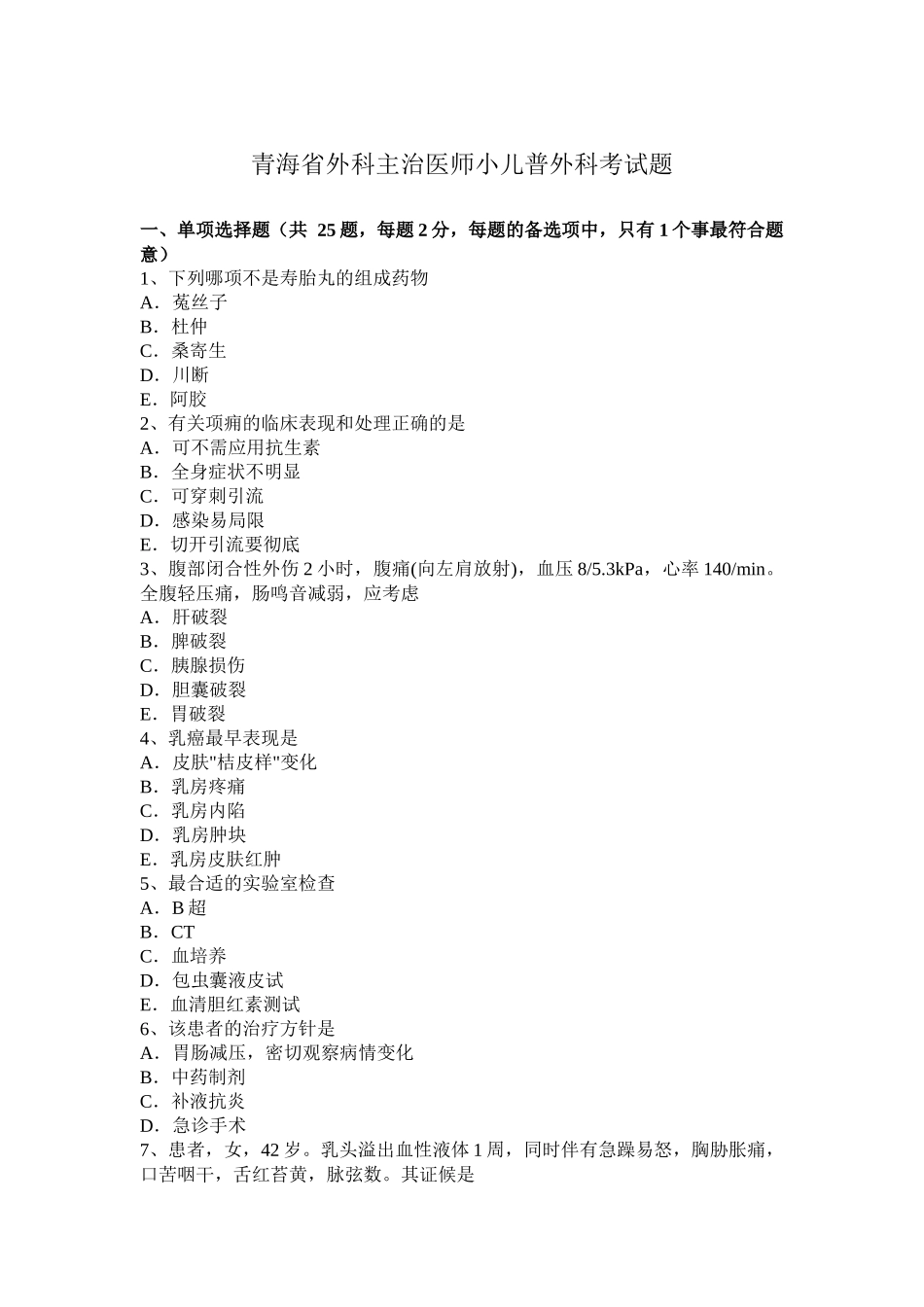 青海省外科主治医师小儿普外科考试题

一、单项选择题（共 25 题，每题 2 分，每题的备选项中，只有 1 个事最符合题意）
1、下列哪项不是寿胎丸的组成药物
A．菟丝子
B．杜仲
C．桑寄生
D．川断
E．阿胶
2、有关项痈的临床表现和处理正确的是
A．可不需应用抗生素
B．全身症状不明显
C．可穿刺引流
D．感染易局限
E．切开引流要彻底
3、腹部闭合性外伤 2 小时，腹痛(向左肩放射)，血压 8/5.3kPa，心率 140/min。全腹轻压痛，肠鸣音减弱，应考虑
A．肝破裂
B．脾破裂
C．胰腺损伤
D．胆囊破裂
E．胃破裂
4、乳癌最早表现是
A．皮肤"桔皮样"变化
B．乳房疼痛
C．乳房内陷
D．乳房肿块
E．乳房皮肤红肿
5、最合适的实验室检查
A．B 超
B．CT
C．血培养
D．包虫囊液皮试
E．血清胆红素测试
6、该患者的治疗方针是
A．胃肠减压，密切观察病情变化
B．中药制剂
C．补液抗炎
D．急诊手术
7、患者，女，42 岁。乳头溢出血性液体 1 周，同时伴有急躁易怒，胸胁胀痛，口苦咽干，舌红苔黄，脉弦数。其证候是